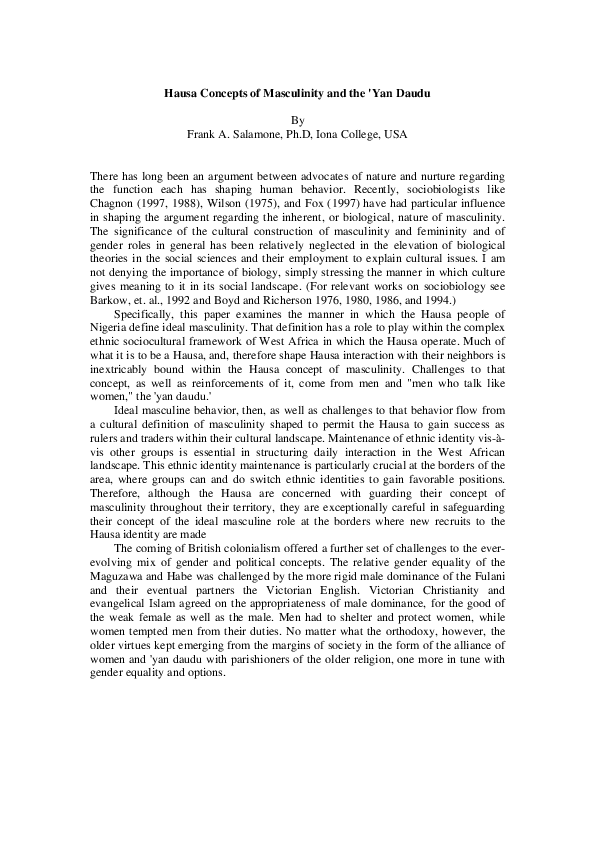 Hausa Concepts of Masculinity and the 'Yan Daudu

By
Frank A. Salamone, Ph.D, Iona College, USA

There has long been an argument between advocates of nature and nurture regarding the function each has shaping human behavior. Recently, sociobiologists like Chagnon (1997, 1988), Wilson (1975), and Fox (1997) have had particular influence in shaping the argument regarding the inherent, or biological, nature of masculinity. The significance of the cultural construction of masculinity and femininity and of gender roles in general has been relatively neglected in the elevation of biological theories in the social sciences and their employment to explain cultural issues. I am not denying the importance of biology, simply stressing the manner in which culture gives meaning to it in its social landscape. (For relevant works on sociobiology see Barkow, et. al., 1992 and Boyd and Richerson 1976, 1980, 1986, and 1994.)

Specifically, this paper examines the manner in which the Hausa people of Nigeria define ideal masculinity. That definition has a role to play within the complex ethnic sociocultural framework of West Africa in which the Hausa operate. Much of what it is to be a Hausa, and, therefore shape Hausa interaction with their neighbors is inextricably bound within the Hausa concept of masculinity. Challenges to that concept, as well as reinforcements of it, come from men and "men who talk like women," the 'yan daudu.'

Ideal masculine behavior, then, as well as challenges to that behavior flow from a cultural definition of masculinity shaped to permit the Hausa to gain success as rulers and traders within their cultural landscape. Maintenance of ethnic identity vis-à-vis other groups is essential in structuring daily interaction in the West African landscape. This ethnic identity maintenance is particularly crucial at the borders of the area, where groups can and do switch ethnic identities to gain favorable positions. Therefore, although the Hausa are concerned with guarding their concept of masculinity throughout their territory, they are exceptionally careful in safeguarding their concept of the ideal masculine role at the borders where new recruits to the Hausa identity are made

The coming of British colonialism offered a further set of challenges to the ever-evolving mix of gender and political concepts. The relative gender equality of the Maguzawa and Habe was challenged by the more rigid male dominance of the Fulani and their eventual partners the Victorian English. Victorian Christianity and evangelical Islam agreed on the appropriateness of male dominance, for the good of the weak female as well as the male. Men had to shelter and protect women, while women tempted men from their duties. No matter what the orthodoxy, however, the older virtues kept emerging from the margins of society in the form of the alliance of women and 'yan daudu with parishioners of the older religion, one more in tune with gender equality and options.